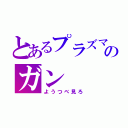 とあるプラズマのガン
ようつべ見ろ